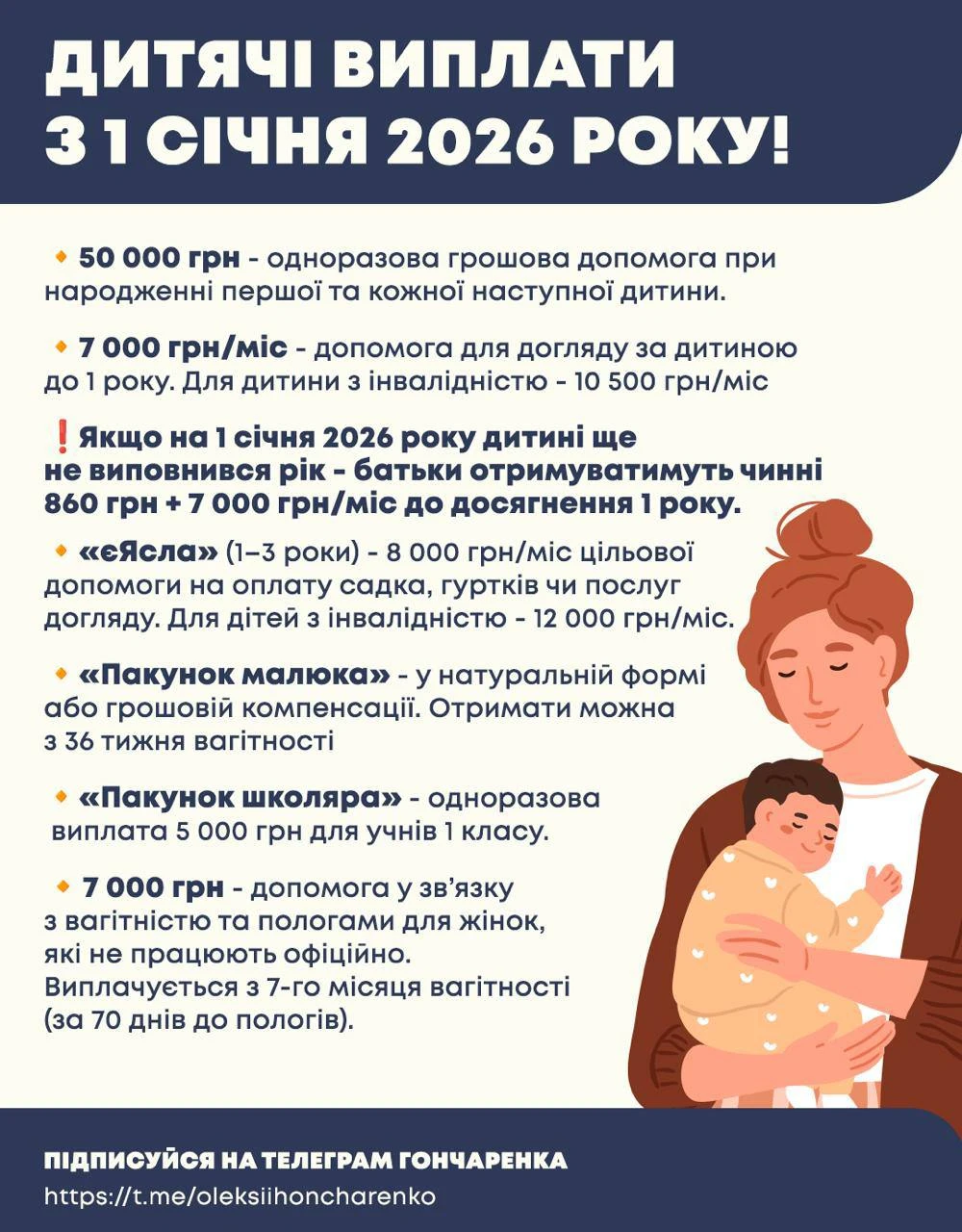 ДИТЯЧІ ВИПЛАТИ З 1 СІЧНЯ 2026 РОКУ!

🔸 50 000 грн - одноразова грошова допомога при народженні першої та кожної наступної дитини.

🔸 7 000 грн/міс - допомога для догляду за дитиною до 1 року. Для дитини з інвалідністю - 10 500 грн/міс

❗Якщо на 1 січня 2026 року дитині ще не виповнився рік - батьки отримуватимуть чинні 860 грн + 7 000 грн/міс до досягнення 1 року.

🔸 «єЯсла» (1–3 роки) - 8 000 грн/міс цільової допомоги на оплату садка, гуртків чи послуг догляду. Для дітей з інвалідністю - 12 000 грн/міс.

🔸 «Пакунок малюка» - у натуральній формі або грошовій компенсації. Отримати можна з 36 тижня вагітності

🔸 «Пакунок школяра» - одноразова виплата 5 000 грн для учнів 1 класу.

🔸 7 000 грн - допомога у зв'язку з вагітністю та пологами для жінок, які не працюють офіційно. Виплачується з 7-го місяця вагітності (за 70 днів до пологів).

ПІДПИСУЙСЯ НА ТЕЛЕГРАМ ГОНЧАРЕНКА
https://t.me/oleksiihoncharenko